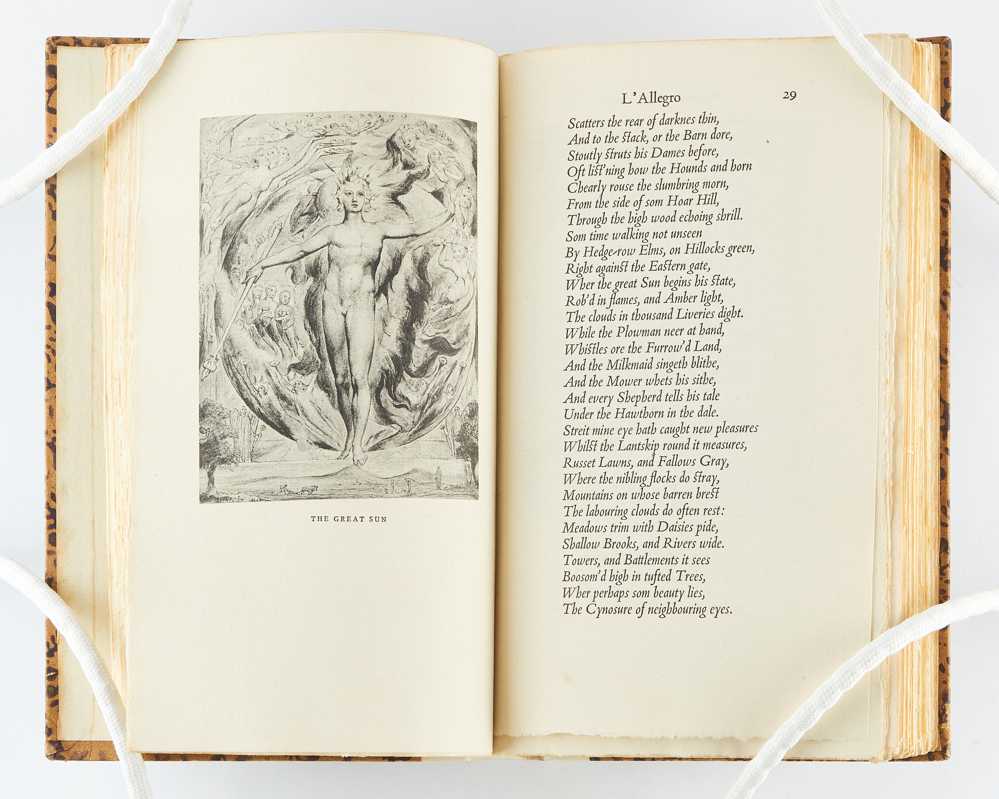 THE GREAT SUN

L'Allegro 29

Scatters the rear of darknes thin,
And to the stack, or the Barn dore,
Stoutly struts his Dames before,
Oft list'ning how the Hounds and horn
Chearly rouse the slumbring morn,
From the side of som Hoar Hill,
Through the high wood echoing shrill.
Som time walking not unseen
By Hedge-row Elms, on Hillocks green,
Right against the Eastern gate,
Wher the great Sun begins his state,
Rob'd in flames, and Amber light,
The clouds in thousand Liveries dight.
While the Plowman neer at hand,
Whistles ore the Furrow'd Land,
And the Milkmaid singeth blithe,
And the Mower whets his sithe,
And every Shepherd tells his tale
Under the Hawthorn in the dale.
Streit mine eye hath caught new pleasures
Whilst the Lantskip round it measures,
Russet Lawns, and Fallows Gray,
Where the nibling flocks do stray,
Mountains on whose barren brest
The labouring clouds do often rest:
Meadows trim with Daisies pide,
Shallow Brooks, and Rivers wide.
Towers, and Battlements it sees
Boosom'd high in tufted Trees,
Wher perhaps som beauty lies,
The Cynosure of neighbouring eyes.